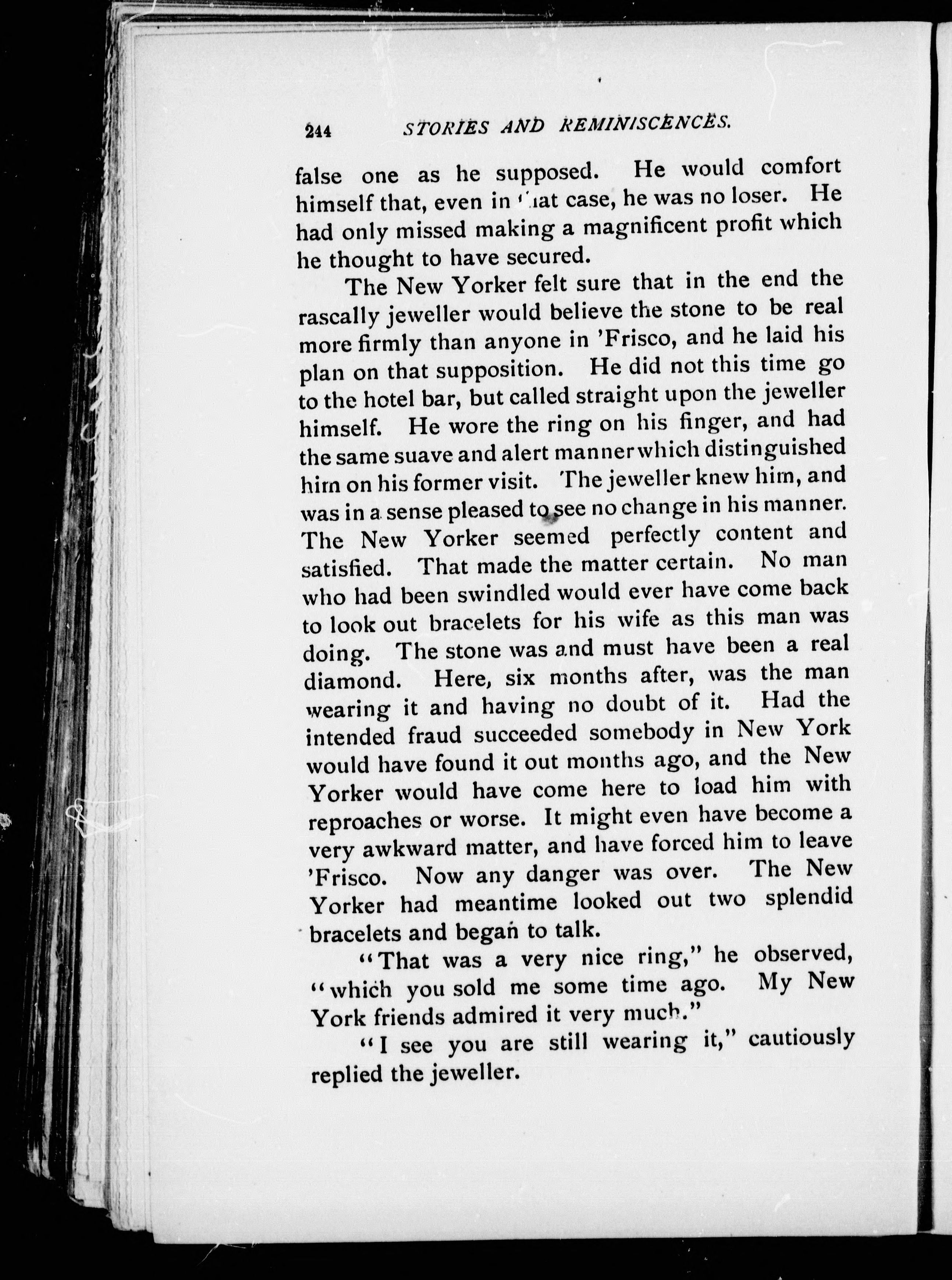 244 STORIES AND REMINISCENCES.

false one as he supposed. He would comfort himself that, even in that case, he was no loser. He had only missed making a magnificent profit which he thought to have secured.

The New Yorker felt sure that in the end the rascally jeweller would believe the stone to be real more firmly than anyone in 'Frisco, and he laid his plan on that supposition. He did not this time go to the hotel bar, but called straight upon the jeweller himself. He wore the ring on his finger, and had the same suave and alert manner which distinguished him on his former visit. The jeweller knew him, and was in a sense pleased to see no change in his manner. The New Yorker seemed perfectly content and satisfied. That made the matter certain. No man who had been swindled would ever have come back to look out bracelets for his wife as this man was doing. The stone was and must have been a real diamond. Here, six months after, was the man wearing it and having no doubt of it. Had the intended fraud succeeded somebody in New York would have found it out months ago, and the New Yorker would have come here to load him with reproaches or worse. It might even have become a very awkward matter, and have forced him to leave 'Frisco. Now any danger was over. The New Yorker had meantime looked out two splendid bracelets and began to talk.

"That was a very nice ring," he observed, "which you sold me some time ago. My New York friends admired it very much."

"I see you are still wearing it," cautiously replied the jeweller.